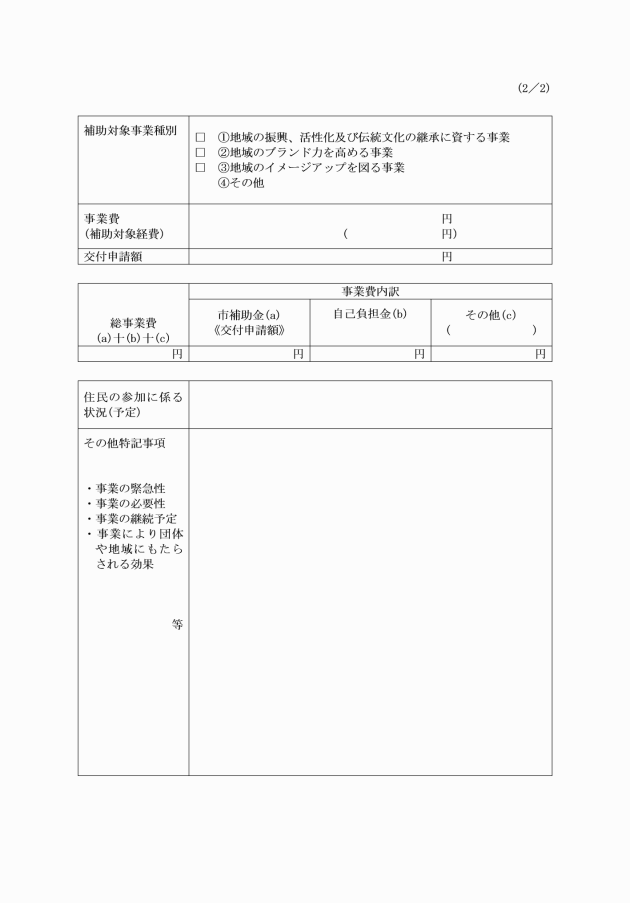 (2／2)

| 補助対象事業種別 | □ ①地域の振興、活性化及び伝統文化の継承に資する事業<br>□ ②地域のブランド力を高める事業<br>□ ③地域のイメージアップを図る事業<br>④その他 |
|---|---|
| 事業費<br>（補助対象経費） | 円<br>（ 円） |
| 交付申請額 | 円 |

| 総事業費<br>(a)＋(b)＋(c) | 事業費内訳 | | |
|---|---|---|---|
| | 市補助金(a)<br>《交付申請額》 | 自己負担金(b) | その他(c)<br>（ ） |
| 円 | 円 | 円 | 円 |

| 住民の参加に係る状況（予定） | |
|---|---|
| その他特記事項<br><br>・事業の緊急性<br>・事業の必要性<br>・事業の継続予定<br>・事業により団体や地域にもたらされる効果<br><br>等 | |